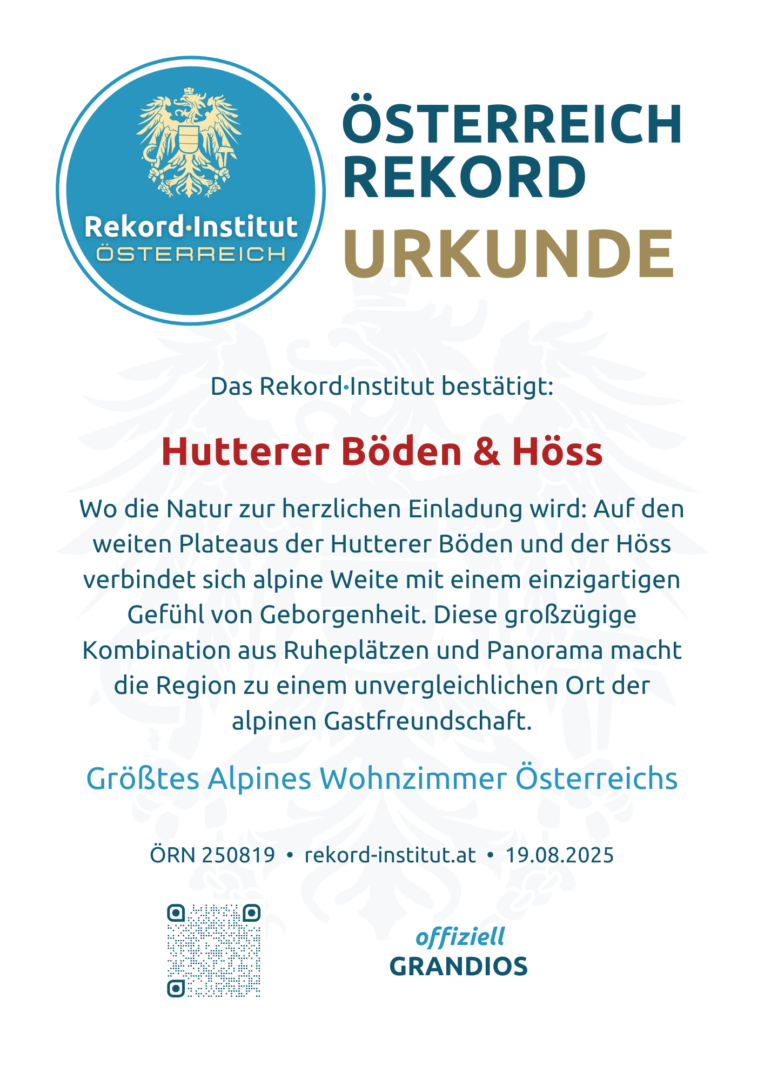 Rekord·Institut
ÖSTERREICH

ÖSTERREICH REKORD
URKUNDE

Das Rekord·Institut bestätigt:

Hutterer Böden & Höss

Wo die Natur zur herzlichen Einladung wird: Auf den weiten Plateaus der Hutterer Böden und der Höss verbindet sich alpine Weite mit einem einzigartigen Gefühl von Geborgenheit. Diese großzügige Kombination aus Ruheplätzen und Panorama macht die Region zu einem unvergleichlichen Ort der alpinen Gastfreundschaft.

Größtes Alpines Wohnzimmer Österreichs

ÖRN 250819 • rekord-institut.at • 19.08.2025

offiziell
GRANDIOS